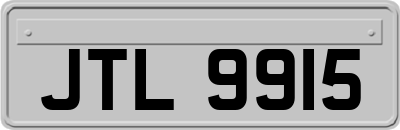 JTL 9915